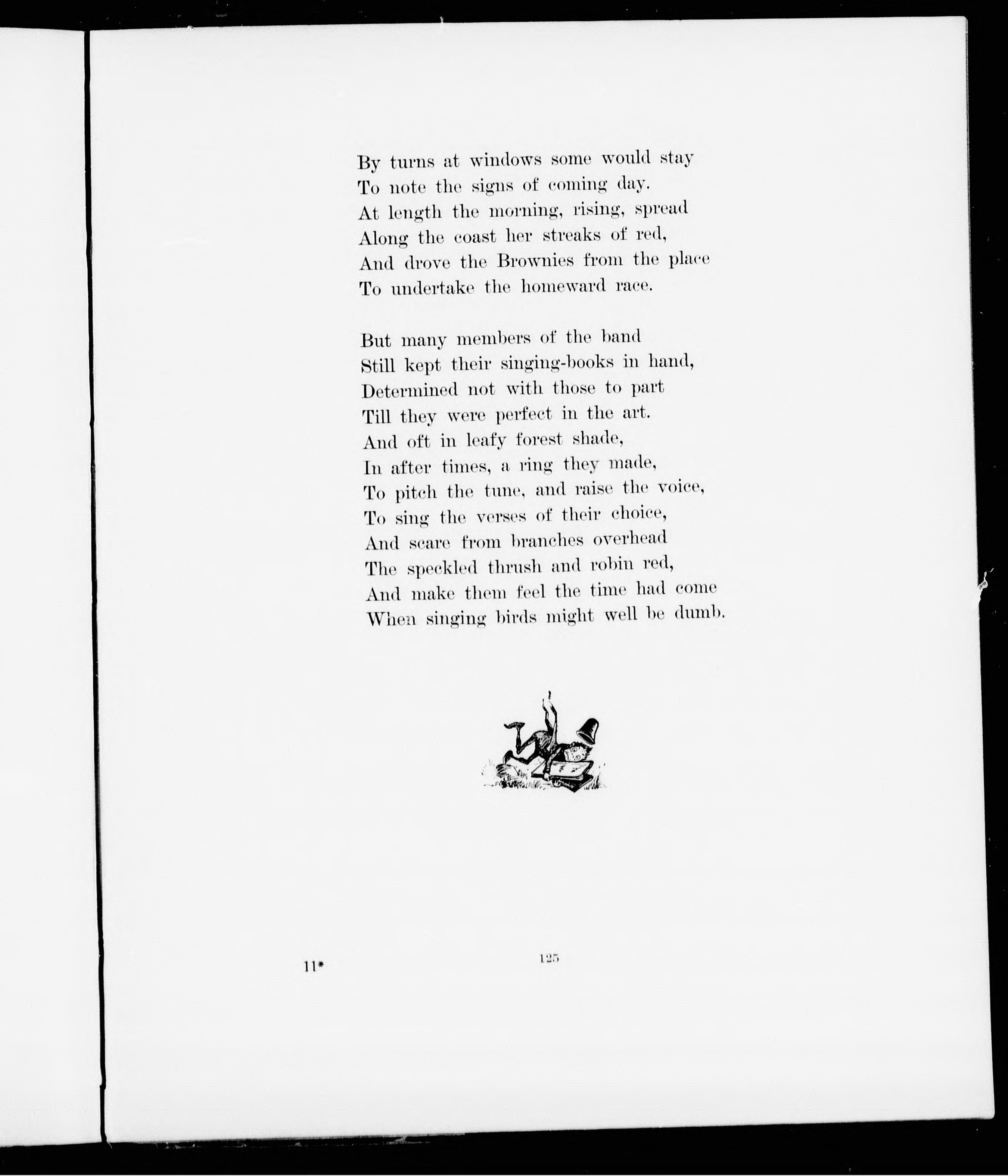 By turns at windows some would stay
To note the signs of coming day.
At length the morning, rising, spread
Along the coast her streaks of red,
And drove the Brownies from the place
To undertake the homeward race.

But many members of the band
Still kept their singing-books in hand,
Determined not with those to part
Till they were perfect in the art.
And oft in leafy forest shade,
In after times, a ring they made,
To pitch the tune, and raise the voice,
To sing the verses of their choice,
And scare from branches overhead
The speckled thrush and robin red,
And make them feel the time had come
When singing birds might well be dumb.

11*

125